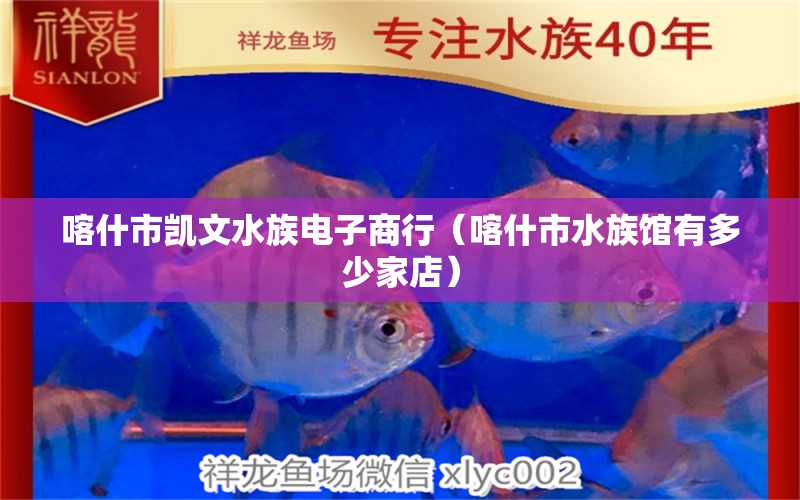 祥龍
SIANLON

祥龙鱼场 专注水族40年

喀什市凯文水族电子商行（喀什市水族馆有多少家店）

祥龙鱼场微信 xlyc002